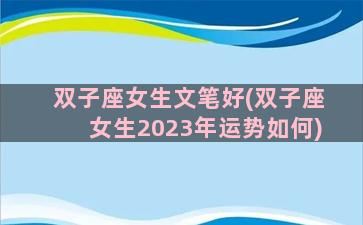 双子座女生文笔好(双子座女生2023年运势如何)